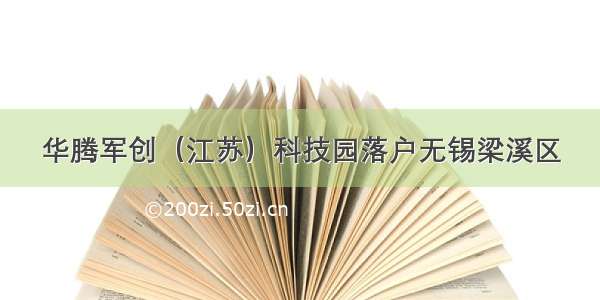 华腾军创（江苏）科技园落户无锡梁溪区

©200zi.50zi.cn